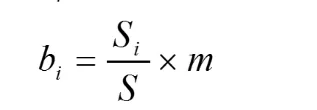 $b_i = \frac{S_i}{S} \times m$